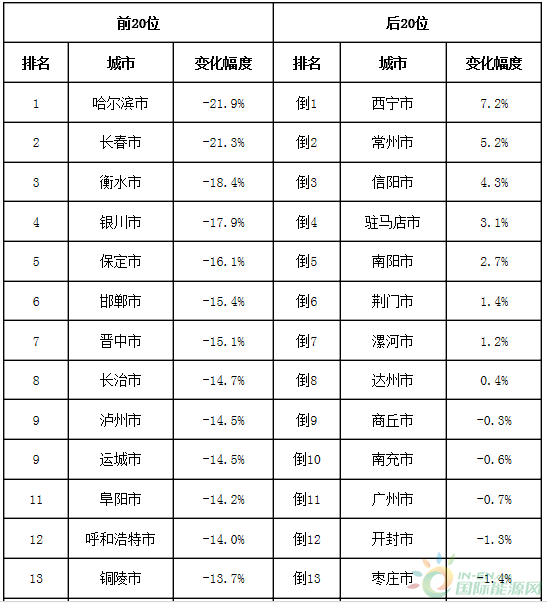 | 前20位 | | | 后20位 | | |
|---|---|---|---|---|---|
| 排名 | 城市 | 变化幅度 | 排名 | 城市 | 变化幅度 |
| 1 | 哈尔滨市 | -21.9% | 倒1 | 西宁市 | 7.2% |
| 2 | 长春市 | -21.3% | 倒2 | 常州市 | 5.2% |
| 3 | 衡水市 | -18.4% | 倒3 | 信阳市 | 4.3% |
| 4 | 银川市 | -17.9% | 倒4 | 驻马店市 | 3.1% |
| 5 | 保定市 | -16.1% | 倒5 | 南阳市 | 2.7% |
| 6 | 邯郸市 | -15.4% | 倒6 | 荆门市 | 1.4% |
| 7 | 晋中市 | -15.1% | 倒7 | 漯河市 | 1.2% |
| 8 | 长治市 | -14.7% | 倒8 | 达州市 | 0.4% |
| 9 | 泸州市 | -14.5% | 倒9 | 商丘市 | -0.3% |
| 9 | 运城市 | -14.5% | 倒10 | 南充市 | -0.6% |
| 11 | 阜阳市 | -14.2% | 倒11 | 广州市 | -0.7% |
| 12 | 呼和浩特市 | -14.0% | 倒12 | 开封市 | -1.3% |
| 13 | 铜陵市 | -13.7% | 倒13 | 枣庄市 | -1.4% |

IN-EN 国际能源网